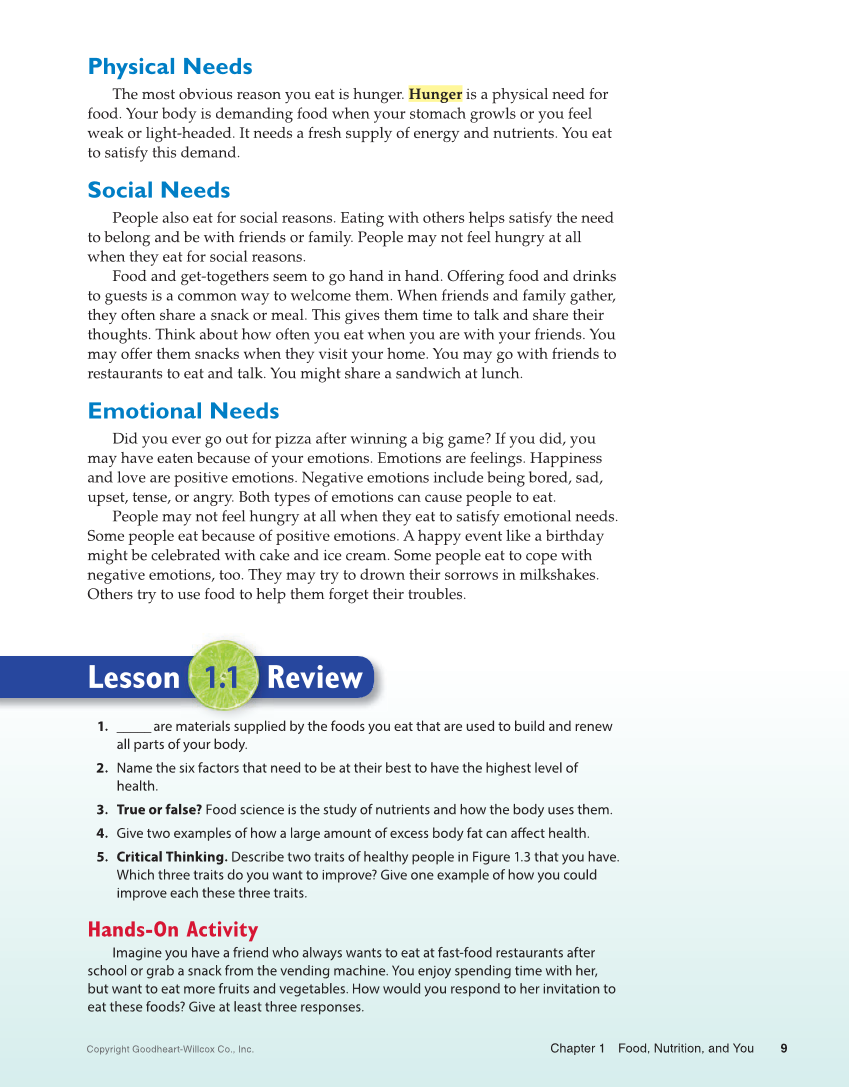 Physical Needs

The most obvious reason you eat is hunger. Hunger is a physical need for food. Your body is demanding food when your stomach growls or you feel weak or light-headed. It needs a fresh supply of energy and nutrients. You eat to satisfy this demand.

Social Needs

People also eat for social reasons. Eating with others helps satisfy the need to belong and be with friends or family. People may not feel hungry at all when they eat for social reasons.

Food and get-togethers seem to go hand in hand. Offering food and drinks to guests is a common way to welcome them. When friends and family gather, they often share a snack or meal. This gives them time to talk and share their thoughts. Think about how often you eat when you are with your friends. You may offer them snacks when they visit your home. You may go with friends to restaurants to eat and talk. You might share a sandwich at lunch.

Emotional Needs

Did you ever go out for pizza after winning a big game? If you did, you may have eaten because of your emotions. Emotions are feelings. Happiness and love are positive emotions. Negative emotions include being bored, sad, upset, tense, or angry. Both types of emotions can cause people to eat.

People may not feel hungry at all when they eat to satisfy emotional needs. Some people eat because of positive emotions. A happy event like a birthday might be celebrated with cake and ice cream. Some people eat to cope with negative emotions, too. They may try to drown their sorrows in milkshakes. Others try to use food to help them forget their troubles.

Lesson 1.1 Review

1. _____ are materials supplied by the foods you eat that are used to build and renew all parts of your body.
2. Name the six factors that need to be at their best to have the highest level of health.
3. True or false? Food science is the study of nutrients and how the body uses them.
4. Give two examples of how a large amount of excess body fat can affect health.
5. Critical Thinking. Describe two traits of healthy people in Figure 1.3 that you have. Which three traits do you want to improve? Give one example of how you could improve each these three traits.

Hands-On Activity

Imagine you have a friend who always wants to eat at fast-food restaurants after school or grab a snack from the vending machine. You enjoy spending time with her, but want to eat more fruits and vegetables. How would you respond to her invitation to eat these foods? Give at least three responses.

Copyright Goodheart-Willcox Co., Inc.

Chapter 1 Food, Nutrition, and You 9